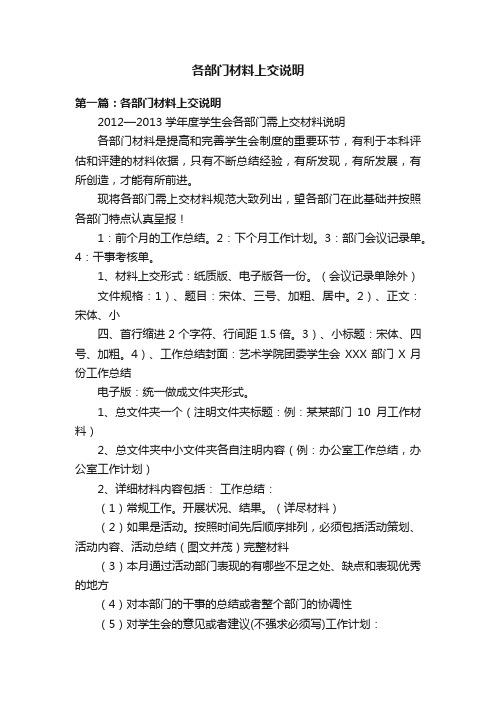 各部门材料上交说明

第一篇：各部门材料上交说明

2012—2013 学年度学生会各部门需上交材料说明

各部门材料是提高和完善学生会制度的重要环节，有利于本科评估和评建的材料依据，只有不断总结经验，有所发现，有所发展，有所创造，才能有所前进。

现将各部门需上交材料规范大致列出，望各部门在此基础并按照各部门特点认真呈报！

1：前个月的工作总结。2：下个月工作计划。3：部门会议记录单。4：干事考核单。

1、材料上交形式：纸质版、电子版各一份。（会议记录单除外）

文件规格：1）、题目：宋体、三号、加粗、居中。2）、正文：宋体、小

四、首行缩进 2 个字符、行间距 1.5 倍。3）、小标题：宋体、四号、加粗。4）、工作总结封面：艺术学院团委学生会 XXX 部门 X 月份工作总结

电子版：统一做成文件夹形式。

1、总文件夹一个（注明文件夹标题：例：某某部门 10 月工作材料）

2、总文件夹中小文件夹各自注明内容（例：办公室工作总结，办公室工作计划）

2、详细材料内容包括： 工作总结：

（1）常规工作。开展状况、结果。（详尽材料）

（2）如果是活动。按照时间先后顺序排列，必须包括活动策划、活动内容、活动总结（图文并茂）完整材料

（3）本月通过活动部门表现的有哪些不足之处、缺点和表现优秀的地方

（4）对本部门的干事的总结或者整个部门的协调性

（5）对学生会的意见或者建议(不强求必须写)工作计划：